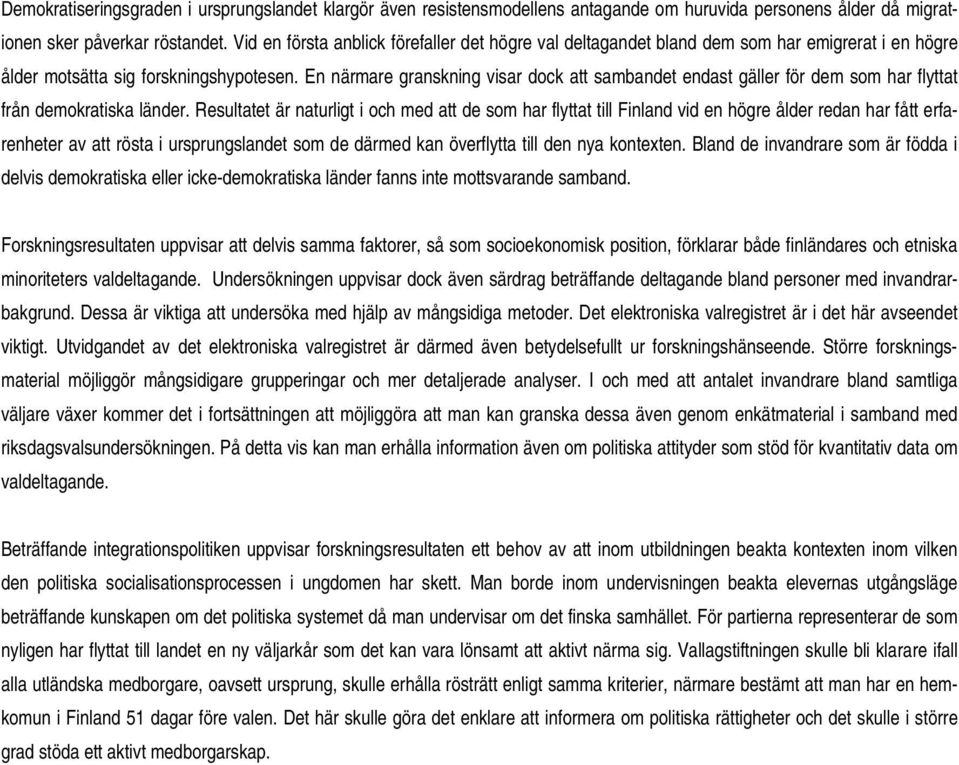 Demokratiseringsgraden i ursprungslandet klargör även resistensmodellens antagande om huruvida personens ålder då migrationen sker påverkar röstandet. Vid en första anblick förefaller det högre val deltagandet bland dem som har emigrerat i en högre ålder motsätta sig forskningshypotesen. En närmare granskning visar dock att sambandet endast gäller för dem som har flyttat från demokratiska länder. Resultatet är naturligt i och med att de som har flyttat till Finland vid en högre ålder redan har fått erfarenheter av att rösta i ursprungslandet som de därmed kan överflytta till den nya kontexten. Bland de invandrare som är födda i delvis demokratiska eller icke-demokratiska länder fanns inte mottsvarande samband.

Forskningsresultaten uppvisar att delvis samma faktorer, så som socioekonomisk position, förklarar både finländares och etniska minoriteters valdeltagande. Undersökningen uppvisar dock även särdrag beträffande deltagande bland personer med invandrarbakgrund. Dessa är viktiga att undersöka med hjälp av mångsidiga metoder. Det elektroniska valregistret är i det här avseendet viktigt. Utvidgandet av det elektroniska valregistret är därmed även betydelsefullt ur forskningshänseende. Större forskningsmaterial möjliggör mångsidigare grupperingar och mer detaljerade analyser. I och med att antalet invandrare bland samtliga väljare växer kommer det i fortsättningen att möjliggöra att man kan granska dessa även genom enkätmaterial i samband med riksdagsvalsundersökningen. På detta vis kan man erhålla information även om politiska attityder som stöd för kvantitativ data om valdeltagande.

Beträffande integrationspolitiken uppvisar forskningsresultaten ett behov av att inom utbildningen beakta kontexten inom vilken den politiska socialisationsprocessen i ungdomen har skett. Man borde inom undervisningen beakta elevernas utgångsläge beträffande kunskapen om det politiska systemet då man undervisar om det finska samhället. För partierna representerar de som nyligen har flyttat till landet en ny väljarkår som det kan vara lönsamt att aktivt närma sig. Vallagstiftningen skulle bli klarare ifall alla utländska medborgare, oavsett ursprung, skulle erhålla rösträtt enligt samma kriterier, närmare bestämt att man har en hemkomun i Finland 51 dagar före valen. Det här skulle göra det enklare att informera om politiska rättigheter och det skulle i större grad stöda ett aktivt medborgarskap.